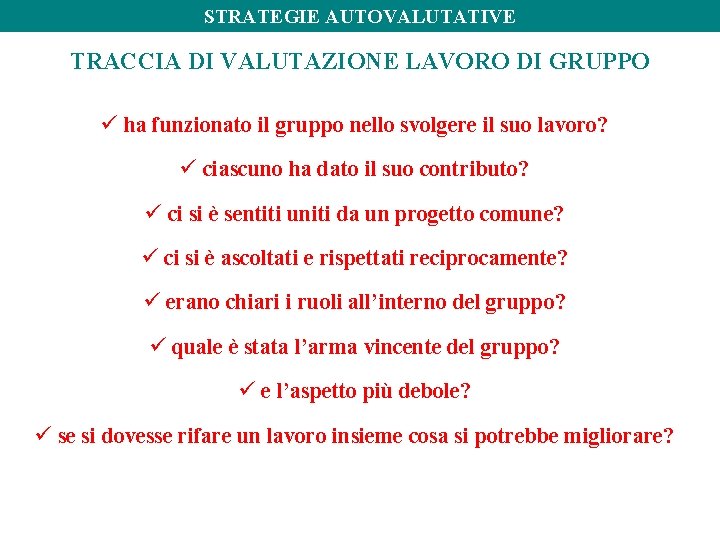 STRATEGIE AUTOVALUTATIVE

TRACCIA DI VALUTAZIONE LAVORO DI GRUPPO

✓ ha funzionato il gruppo nello svolgere il suo lavoro?

✓ ciascuno ha dato il suo contributo?

✓ ci si è sentiti uniti da un progetto comune?

✓ ci si è ascoltati e rispettati reciprocamente?

✓ erano chiari i ruoli all'interno del gruppo?

✓ quale è stata l'arma vincente del gruppo?

✓ e l'aspetto più debole?

✓ se si dovesse rifare un lavoro insieme cosa si potrebbe migliorare?